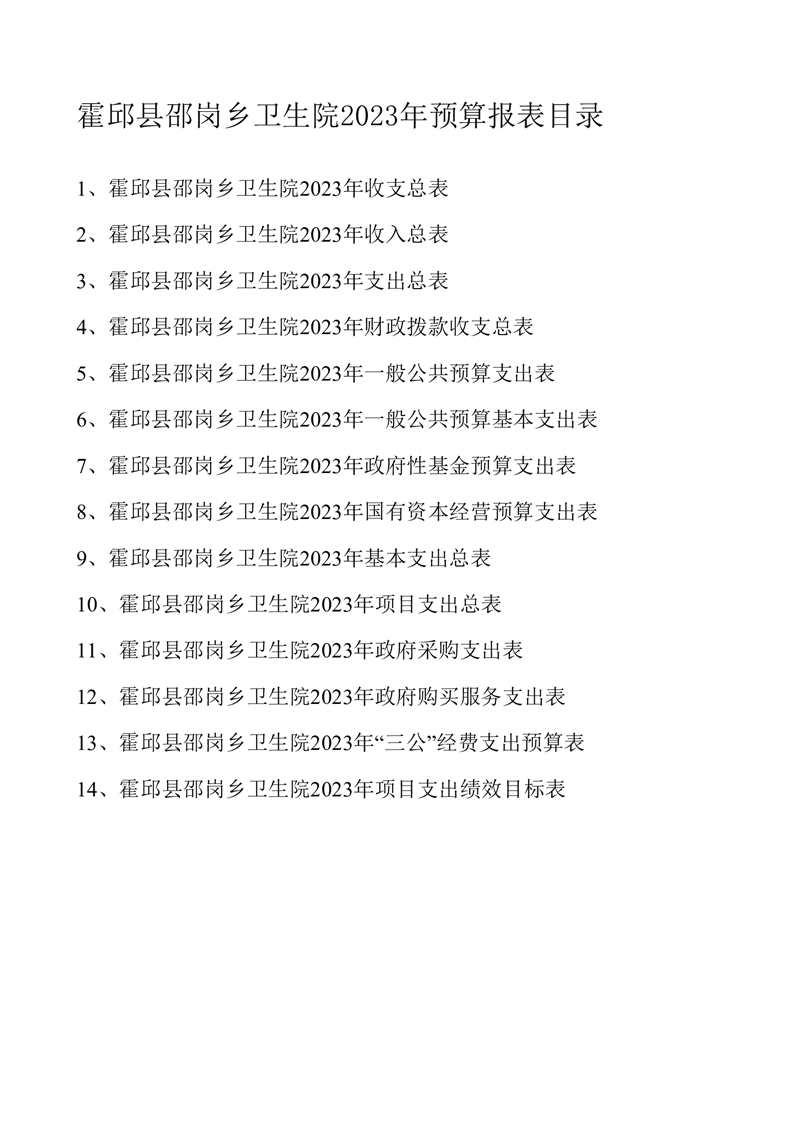 霍邱县邵岗乡卫生院2023年预算报表目录

1、霍邱县邵岗乡卫生院2023年收支总表

2、霍邱县邵岗乡卫生院2023年收入总表

3、霍邱县邵岗乡卫生院2023年支出总表

4、霍邱县邵岗乡卫生院2023年财政拨款收支总表

5、霍邱县邵岗乡卫生院2023年一般公共预算支出表

6、霍邱县邵岗乡卫生院2023年一般公共预算基本支出表

7、霍邱县邵岗乡卫生院2023年政府性基金预算支出表

8、霍邱县邵岗乡卫生院2023年国有资本经营预算支出表

9、霍邱县邵岗乡卫生院2023年基本支出总表

10、霍邱县邵岗乡卫生院2023年项目支出总表

11、霍邱县邵岗乡卫生院2023年政府采购支出表

12、霍邱县邵岗乡卫生院2023年政府购买服务支出表

13、霍邱县邵岗乡卫生院2023年“三公”经费支出预算表

14、霍邱县邵岗乡卫生院2023年项目支出绩效目标表